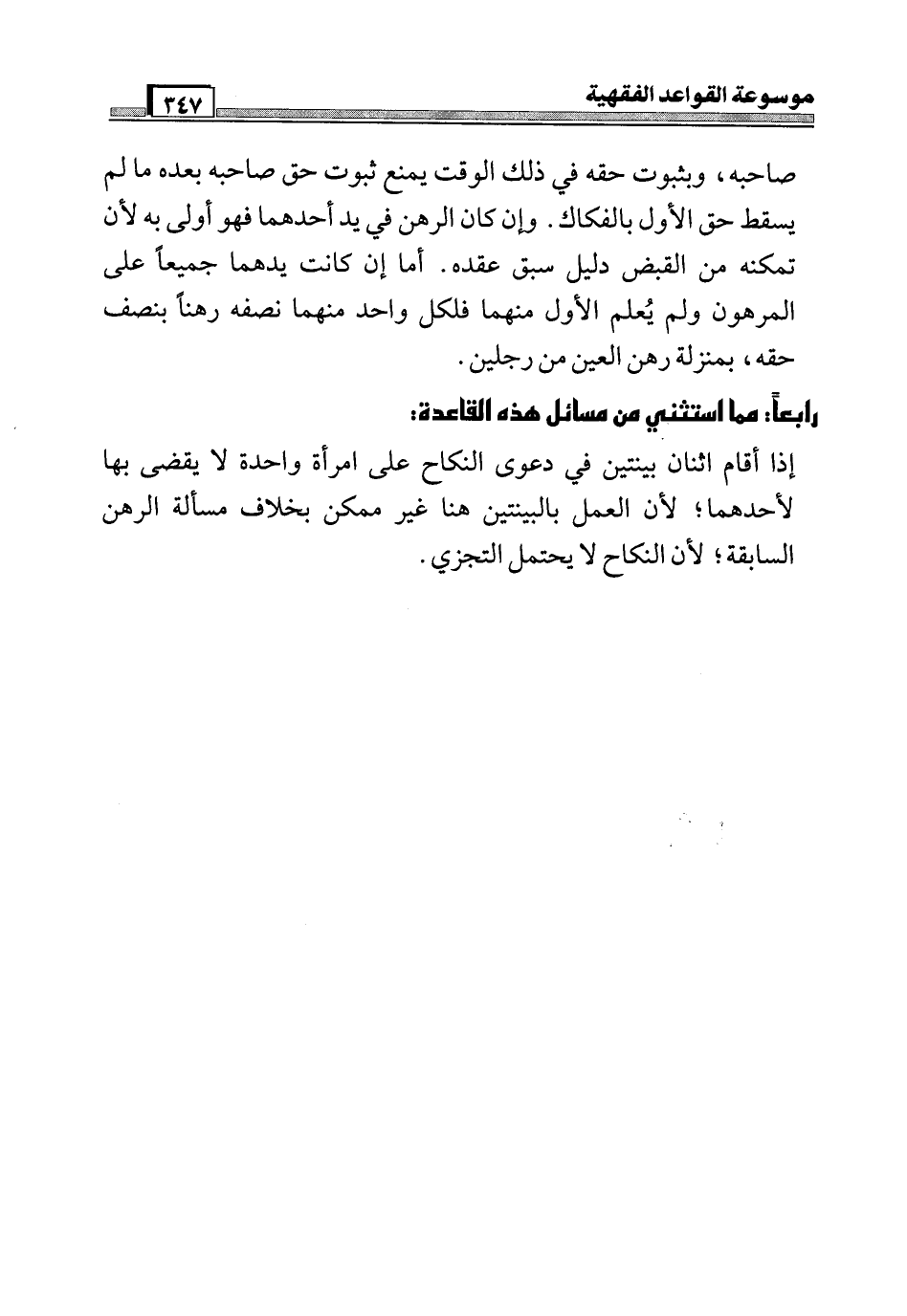 موسوعة القواعد الفقهية ٣٤٧

صاحبه، وبثبوت حقه في ذلك الوقت يمنع ثبوت حق صاحبه بعده ما لم يسقط حق الأول بالفكاك. وإن كان الرهن في يد أحدهما فهو أولى به لأن تمكنه من القبض دليل سبق عقده. أما إن كانت يدهما جميعاً على المرهون ولم يُعلم الأول منهما فلكل واحد منهما نصفه رهناً بنصف حقه، بمنزلة رهن العين من رجلين.

رابعاً: مما استثني من مسائل هذه القاعدة:

إذا أقام اثنان بينتين في دعوى النكاح على امرأة واحدة لا يقضى بها لأحدهما؛ لأن العمل بالبينتين هنا غير ممكن بخلاف مسألة الرهن السابقة؛ لأن النكاح لا يحتمل التجزي.